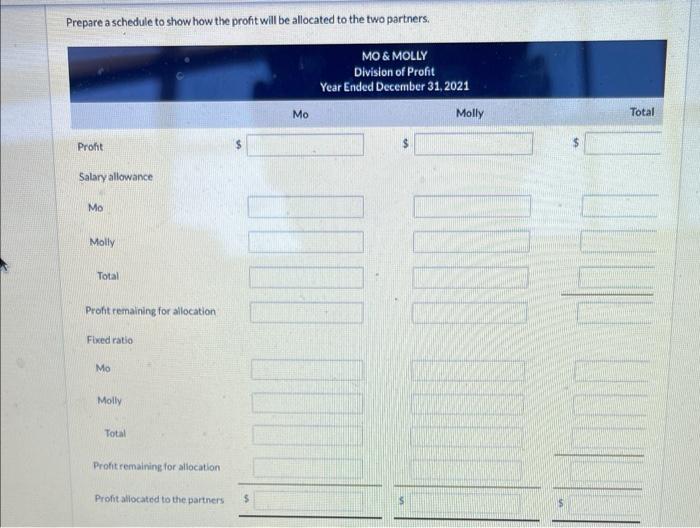 Prepare a schedule to show how the profit will be allocated to the two partners.

MO & MOLLY
Division of Profit
Year Ended December 31, 2021

| | Mo | Molly | Total |
|---|---|---|---|
| Profit | $ | $ | $ |
| Salary allowance | | | |
| Mo | | | |
| Molly | | | |
| Total | | | |
| Profit remaining for allocation | | | |
| Fixed ratio | | | |
| Mo | | | |
| Molly | | | |
| Total | | | |
| Profit remaining for allocation | | | |
| Profit allocated to the partners | $ | $ | $ |